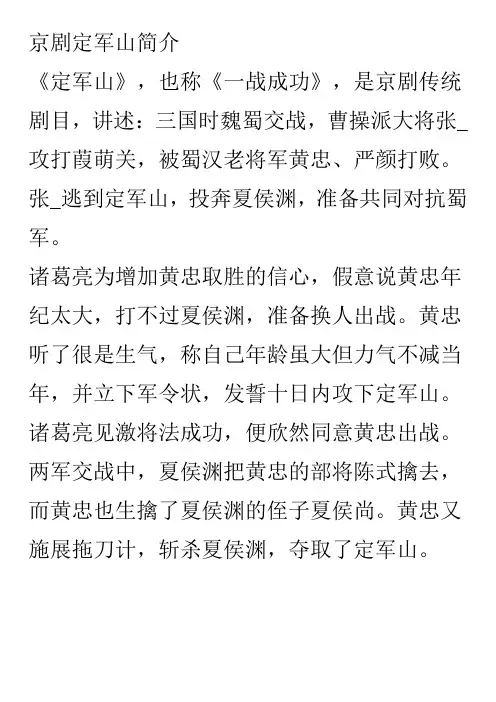 京剧定军山简介

《定军山》，也称《一战成功》，是京剧传统剧目，讲述：三国时魏蜀交战，曹操派大将张_攻打葭萌关，被蜀汉老将军黄忠、严颜打败。张_逃到定军山，投奔夏侯渊，准备共同对抗蜀军。

诸葛亮为增加黄忠取胜的信心，假意说黄忠年纪太大，打不过夏侯渊，准备换人出战。黄忠听了很是生气，称自己年龄虽大但力气不减当年，并立下军令状，发誓十日内攻下定军山。诸葛亮见激将法成功，便欣然同意黄忠出战。两军交战中，夏侯渊把黄忠的部将陈式擒去，而黄忠也生擒了夏侯渊的侄子夏侯尚。黄忠又施展拖刀计，斩杀夏侯渊，夺取了定军山。